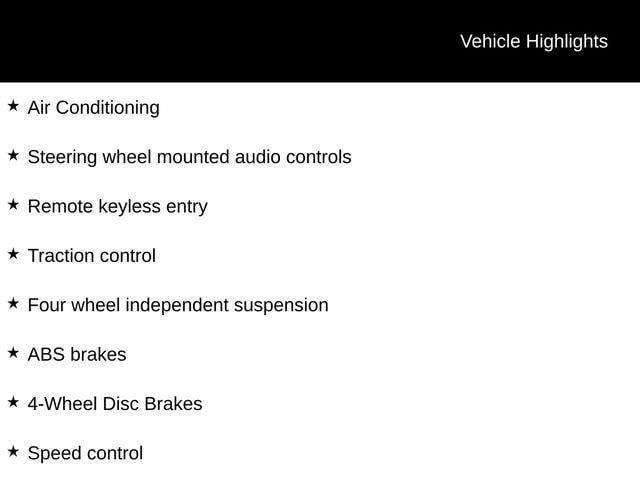 Vehicle Highlights

★ Air Conditioning

★ Steering wheel mounted audio controls

★ Remote keyless entry

★ Traction control

★ Four wheel independent suspension

★ ABS brakes

★ 4-Wheel Disc Brakes

★ Speed control